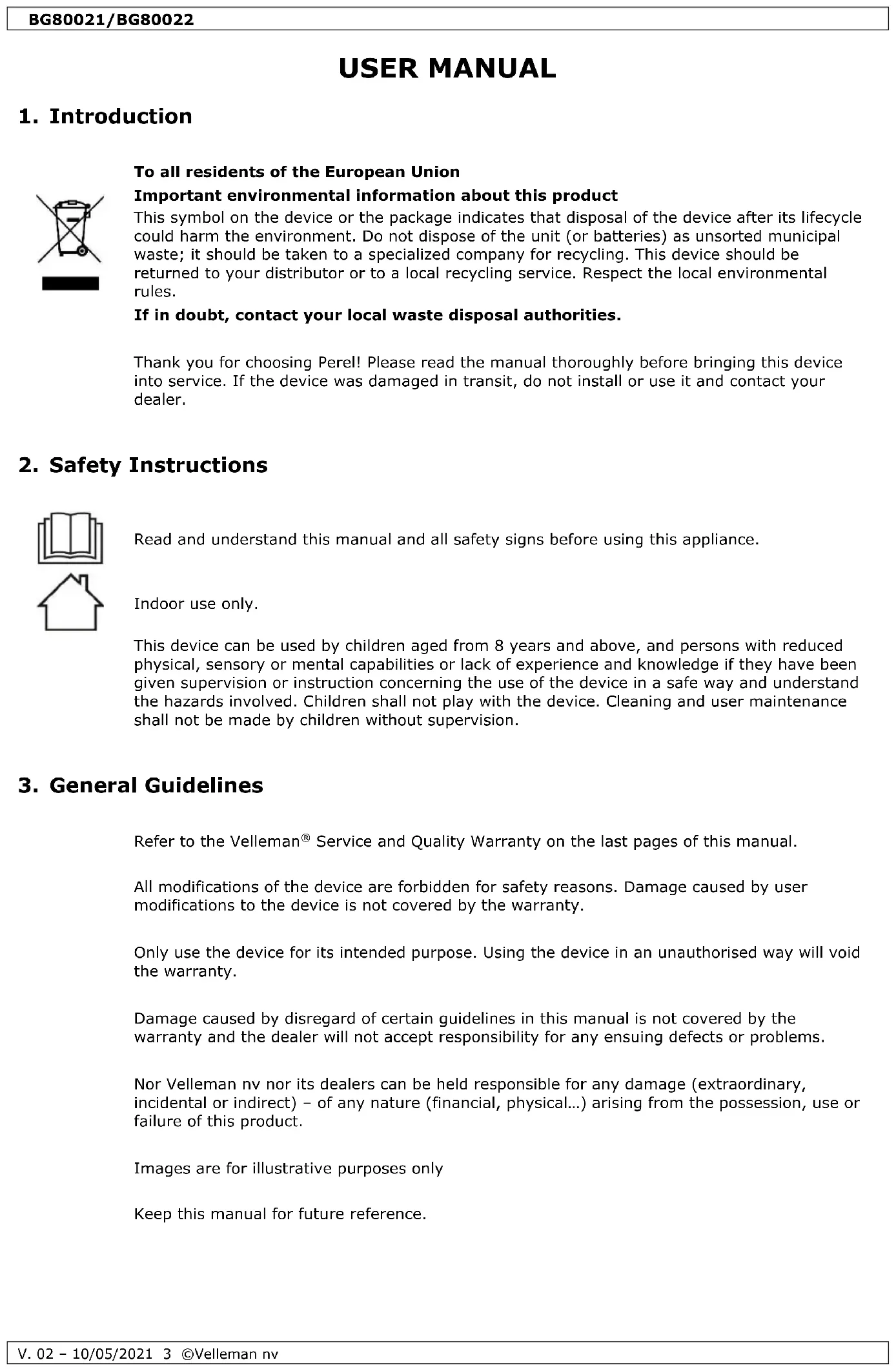 BG80021/BG80022

USER MANUAL

1. Introduction

To all residents of the European Union

Important environmental information about this product

This symbol on the device or the package indicates that disposal of the device after its lifecycle could harm the environment. Do not dispose of the unit (or batteries) as unsorted municipal waste; it should be taken to a specialized company for recycling. This device should be returned to your distributor or to a local recycling service. Respect the local environmental rules.

If in doubt, contact your local waste disposal authorities.

Thank you for choosing Perel! Please read the manual thoroughly before bringing this device into service. If the device was damaged in transit, do not install or use it and contact your dealer.

2. Safety Instructions

Read and understand this manual and all safety signs before using this appliance.

Indoor use only.

This device can be used by children aged from 8 years and above, and persons with reduced physical, sensory or mental capabilities or lack of experience and knowledge if they have been given supervision or instruction concerning the use of the device in a safe way and understand the hazards involved. Children shall not play with the device. Cleaning and user maintenance shall not be made by children without supervision.

3. General Guidelines

Refer to the Velleman® Service and Quality Warranty on the last pages of this manual.

All modifications of the device are forbidden for safety reasons. Damage caused by user modifications to the device is not covered by the warranty.

Only use the device for its intended purpose. Using the device in an unauthorised way will void the warranty.

Damage caused by disregard of certain guidelines in this manual is not covered by the warranty and the dealer will not accept responsibility for any ensuing defects or problems.

Nor Velleman nv nor its dealers can be held responsible for any damage (extraordinary, incidental or indirect) – of any nature (financial, physical…) arising from the possession, use or failure of this product.

Images are for illustrative purposes only

Keep this manual for future reference.

V. 02 – 10/05/2021 3 ©Velleman nv